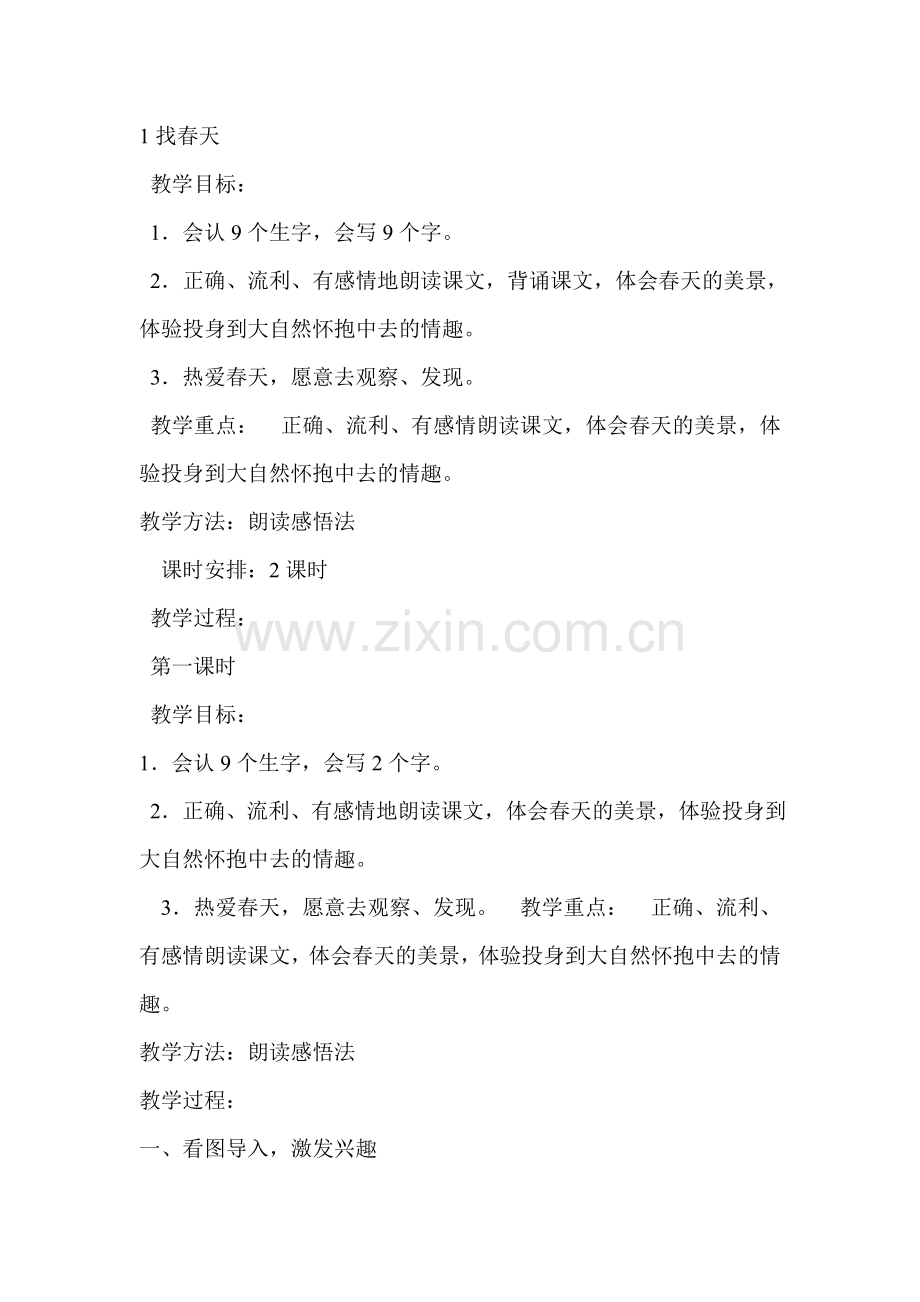 1 找春天

教学目标：

1．会认 9 个生字，会写 9 个字。

2．正确、流利、有感情地朗读课文，背诵课文，体会春天的美景，体验投身到大自然怀抱中去的情趣。

3．热爱春天，愿意去观察、发现。

教学重点： 正确、流利、有感情朗读课文，体会春天的美景，体验投身到大自然怀抱中去的情趣。

教学方法：朗读感悟法

课时安排：2 课时

教学过程：

www.zixin.com.cn

第一课时

教学目标：

1．会认 9 个生字，会写 2 个字。

2．正确、流利、有感情地朗读课文，体会春天的美景，体验投身到大自然怀抱中去的情趣。

3．热爱春天，愿意去观察、发现。 教学重点： 正确、流利、有感情朗读课文，体会春天的美景，体验投身到大自然怀抱中去的情趣。

教学方法：朗读感悟法

教学过程：

一、看图导入，激发兴趣